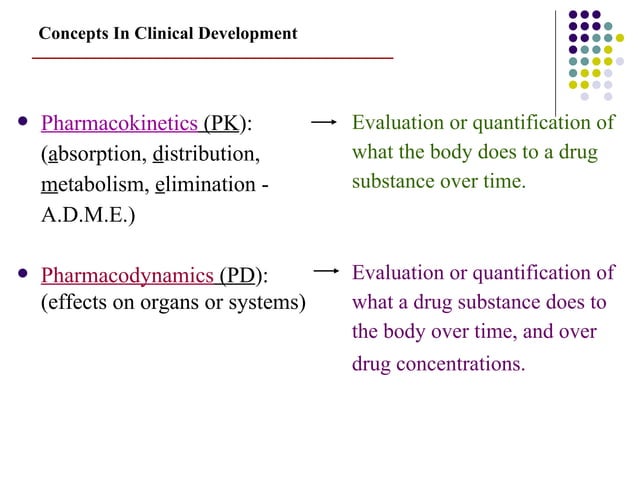 Concepts In Clinical Development

- Pharmacokinetics (PK): (absorption, distribution, metabolism, elimination - A.D.M.E.) → Evaluation or quantification of what the body does to a drug substance over time.

- Pharmacodynamics (PD): (effects on organs or systems) → Evaluation or quantification of what a drug substance does to the body over time, and over drug concentrations.